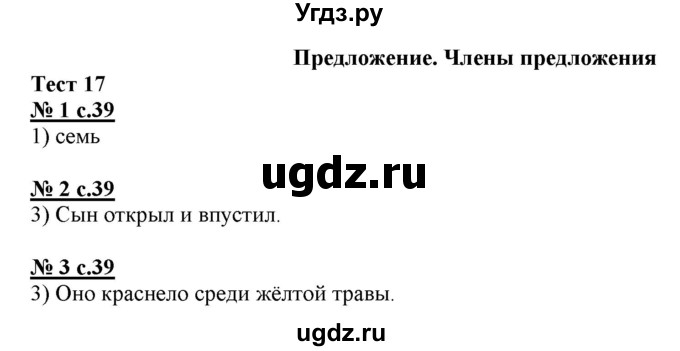 Угдз.ру

Предложение. Члены предложения

Тест 17

№ 1 с.39

1) семь

ugdz.ru

№ 2 с.39

3) Сын открыл и впустил.

№ 3 с.39

3) Оно краснело среди жёлтой травы.

ugdz.ru